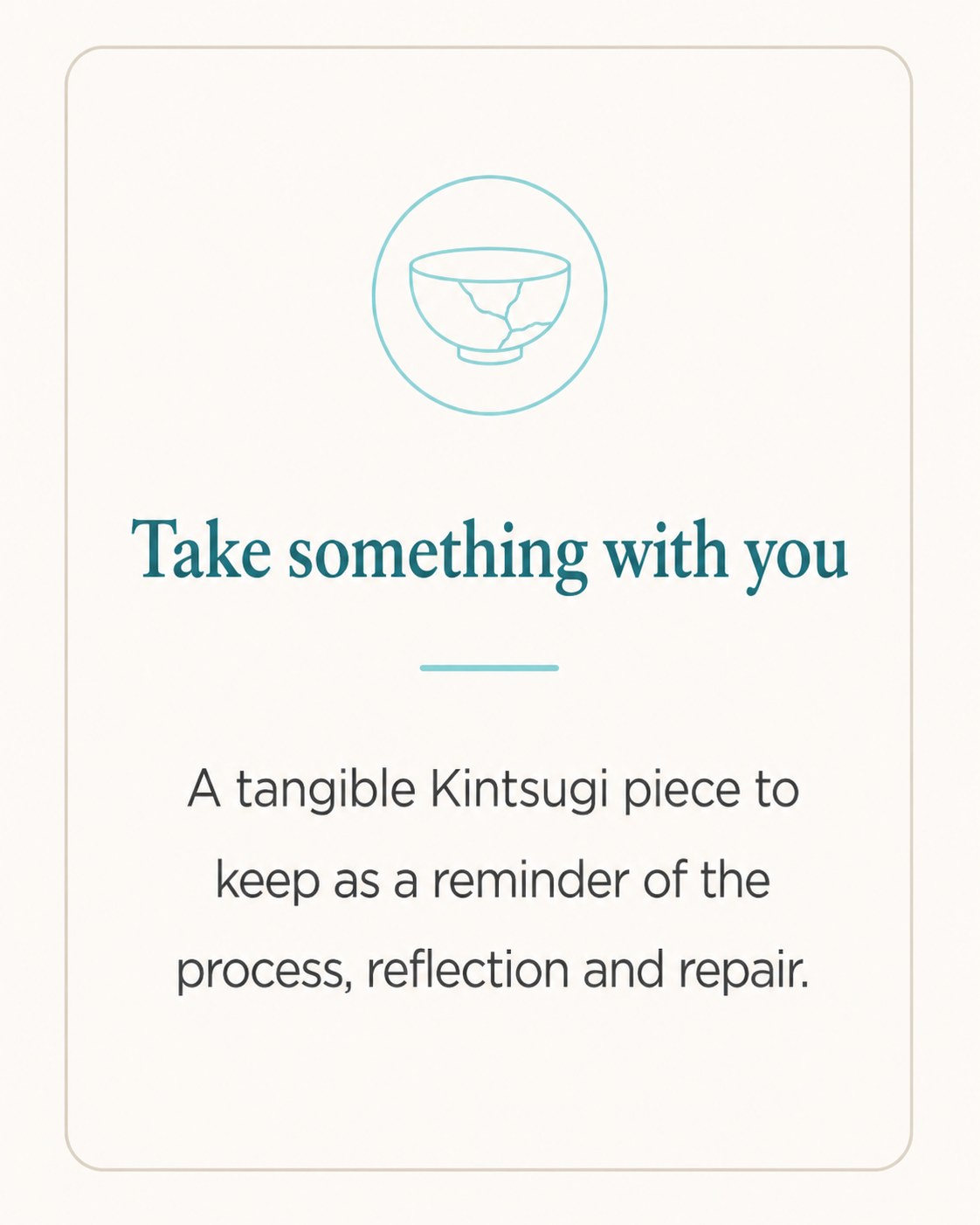 Take something with you

A tangible Kintsugi piece to keep as a reminder of the process, reflection and repair.